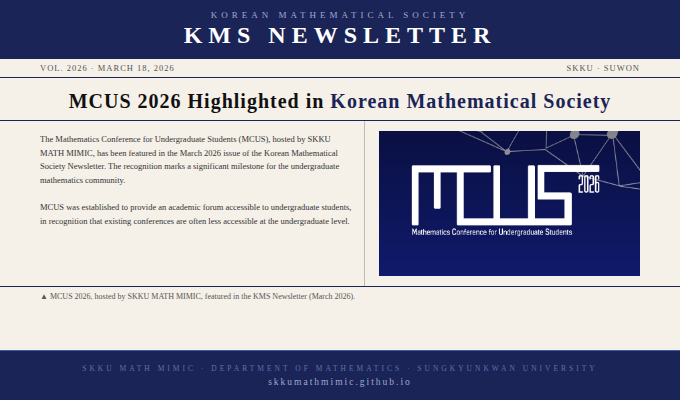 KOREAN MATHEMATICAL SOCIETY
KMS NEWSLETTER

VOL. 2026 · MARCH 18, 2026

SKKU · SUWON

MCUS 2026 Highlighted in Korean Mathematical Society

The Mathematics Conference for Undergraduate Students (MCUS), hosted by SKKU MATH MIMIC, has been featured in the March 2026 issue of the Korean Mathematical Society Newsletter. The recognition marks a significant milestone for the undergraduate mathematics community.

MCUS was established to provide an academic forum accessible to undergraduate students, in recognition that existing conferences are often less accessible at the undergraduate level.

MCUS 2026
Mathematics Conference for Undergraduate Students

▲ MCUS 2026, hosted by SKKU MATH MIMIC, featured in the KMS Newsletter (March 2026).

SKKU MATH MIMIC · DEPARTMENT OF MATHEMATICS · SUNGKYUNKWAN UNIVERSITY
skkumathmimic.github.io